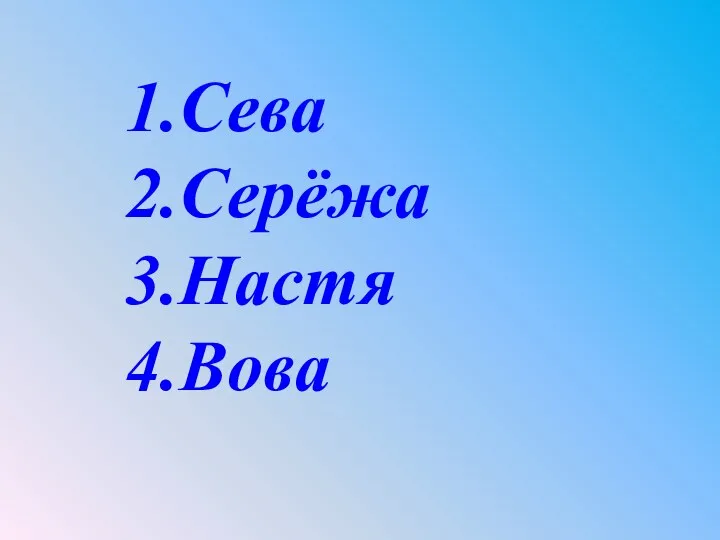 1.Сева
2.Серёжа
3.Настя
4.Вова